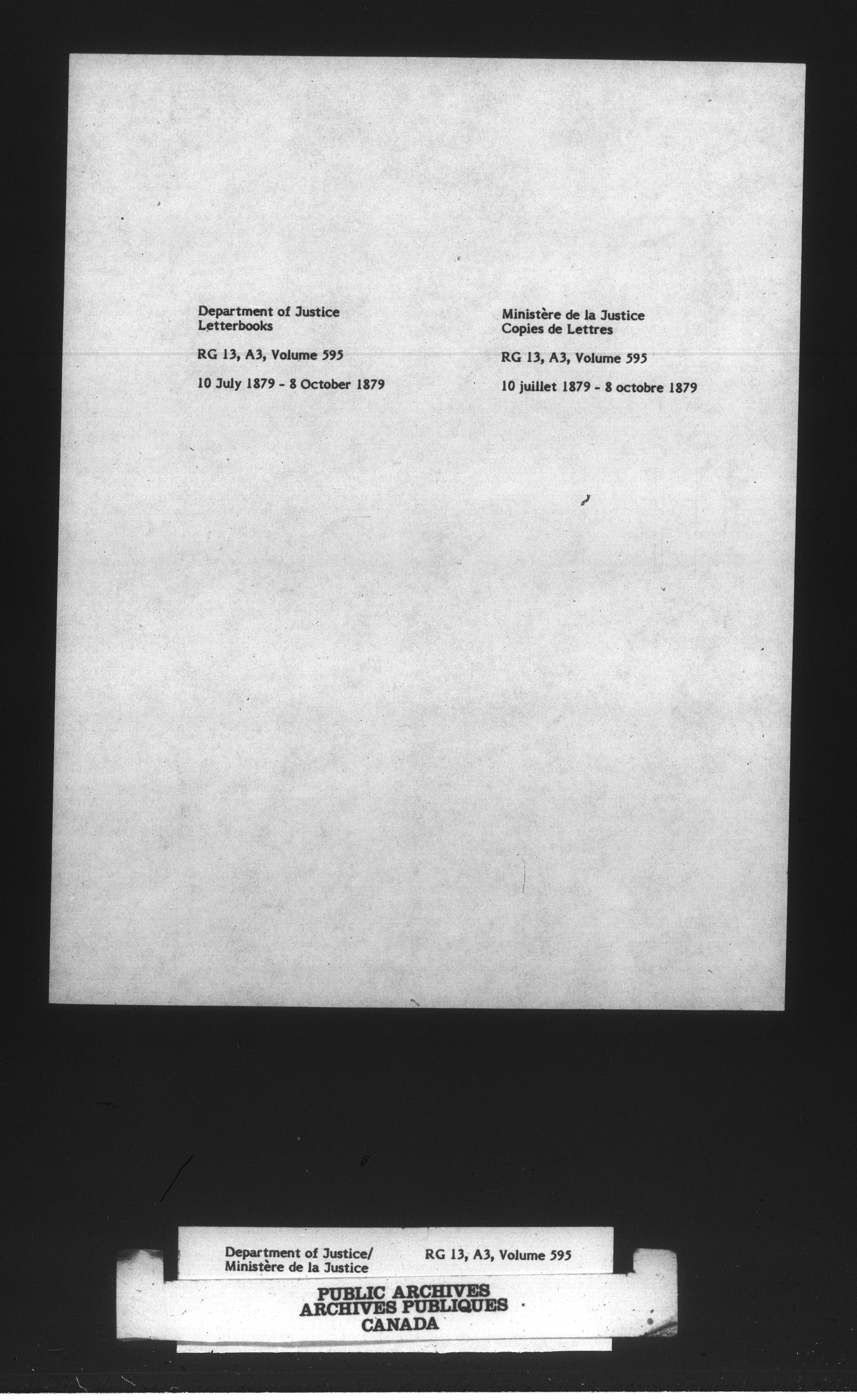 Department of Justice
Letterbooks

RG 13, A3, Volume 595

10 July 1879 - 8 October 1879

Ministère de la Justice
Copies de Lettres

RG 13, A3, Volume 595

10 juillet 1879 - 8 octobre 1879

Department of Justice/
Ministère de la Justice

RG 13, A3, Volume 595

PUBLIC ARCHIVES
ARCHIVES PUBLIQUES
CANADA